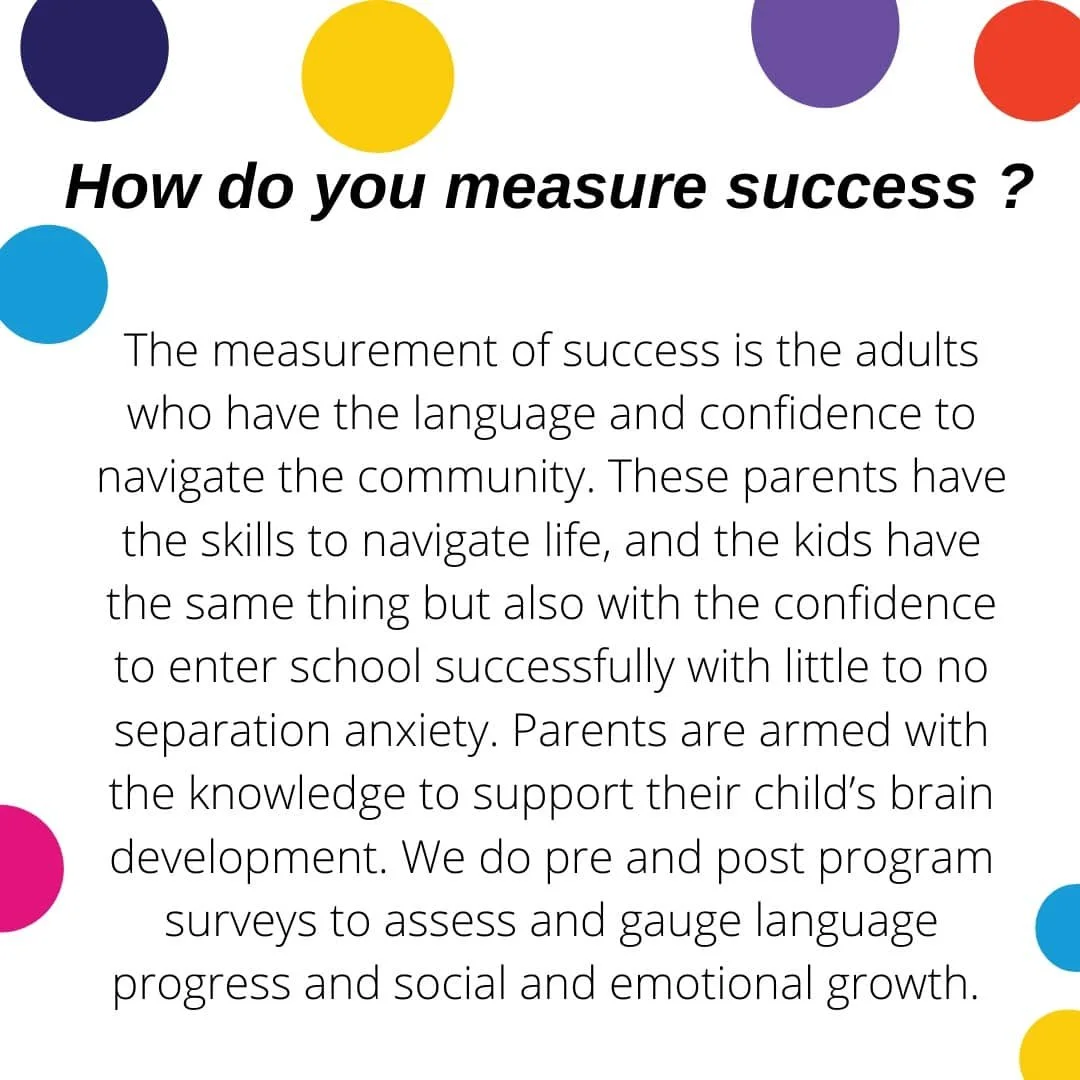 How do you measure success ?

The measurement of success is the adults who have the language and confidence to navigate the community. These parents have the skills to navigate life, and the kids have the same thing but also with the confidence to enter school successfully with little to no separation anxiety. Parents are armed with the knowledge to support their child's brain development. We do pre and post program surveys to assess and gauge language progress and social and emotional growth.